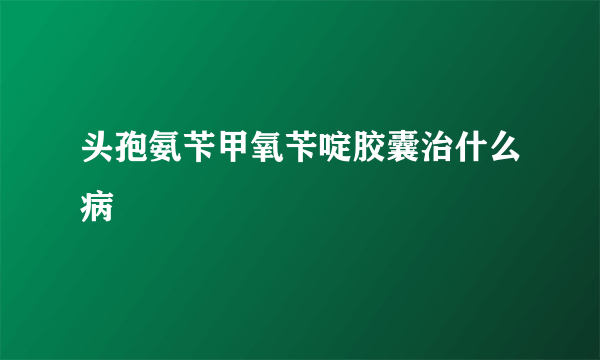 头孢氨苄甲氧苄啶胶囊治什么病